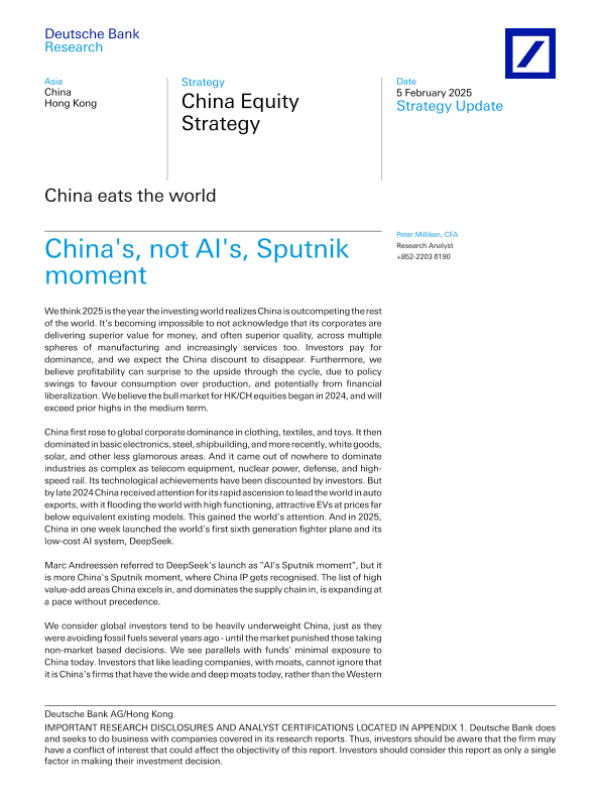 Deutsche Bank
Research

Asia
China
Hong Kong

Strategy
China Equity Strategy

Date
5 February 2025
Strategy Update

China eats the world

China's, not AI's, Sputnik moment

Peter Milliken, CFA
Research Analyst
+852-2203 6190

We think 2025 is the year the investing world realizes China is outcompeting the rest of the world. It's becoming impossible to not acknowledge that its corporates are delivering superior value for money, and often superior quality, across multiple spheres of manufacturing and increasingly services too. Investors pay for dominance, and we expect the China discount to disappear. Furthermore, we believe profitability can surprise to the upside through the cycle, due to policy swings to favour consumption over production, and potentially from financial liberalization. We believe the bull market for HK/CH equities began in 2024, and will exceed prior highs in the medium term.

China first rose to global corporate dominance in clothing, textiles, and toys. It then dominated in basic electronics, steel, shipbuilding, and more recently, white goods, solar, and other less glamorous areas. And it came out of nowhere to dominate industries as complex as telecom equipment, nuclear power, defense, and high-speed rail. Its technological achievements have been discounted by investors. But by late 2024 China received attention for its rapid ascension to lead the world in auto exports, with it flooding the world with high functioning, attractive EVs at prices far below equivalent existing models. This gained the world's attention. And in 2025, China in one week launched the world's first sixth generation fighter plane and its low-cost AI system, DeepSeek.

Marc Andreessen referred to DeepSeek's launch as "AI's Sputnik moment", but it is more China's Sputnik moment, where China IP gets recognised. The list of high value-add areas China excels in, and dominates the supply chain in, is expanding at a pace without precedence.

We consider global investors tend to be heavily underweight China, just as they were avoiding fossil fuels several years ago - until the market punished those taking non-market based decisions. We see parallels with funds' minimal exposure to China today. Investors that like leading companies, with moats, cannot ignore that it is China's firms that have the wide and deep moats today, rather than the Western

Deutsche Bank AG/Hong Kong
IMPORTANT RESEARCH DISCLOSURES AND ANALYST CERTIFICATIONS LOCATED IN APPENDIX 1. Deutsche Bank does and seeks to do business with companies covered in its research reports. Thus, investors should be aware that the firm may have a conflict of interest that could affect the objectivity of this report. Investors should consider this report as only a single factor in making their investment decision.